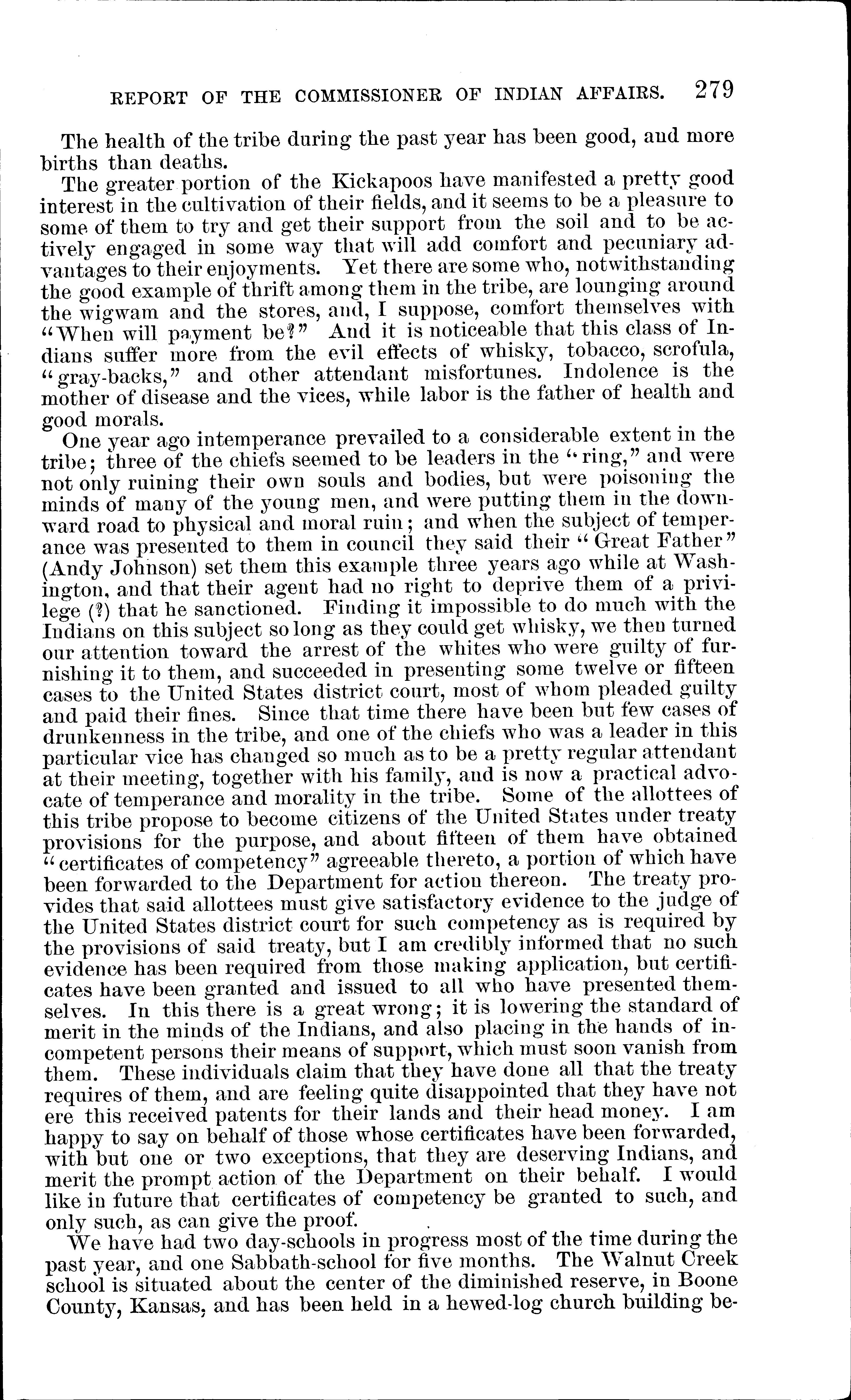 REPORT OF THE COMMISSIONER OF INDIAN AFFAIRS. 279

The health of the tribe during the past year has been good, and more births than deaths.

The greater portion of the Kickapoos have manifested a pretty good interest in the cultivation of their fields, and it seems to be a pleasure to some of them to try and get their support from the soil and to be actively engaged in some way that will add comfort and pecuniary advantages to their enjoyments. Yet there are some who, notwithstanding the good example of thrift among them in the tribe, are lounging around the wigwam and the stores, and, I suppose, comfort themselves with "When will payment be?" And it is noticeable that this class of Indians suffer more from the evil effects of whisky, tobacco, scrofula, "gray-backs," and other attendant misfortunes. Indolence is the mother of disease and the vices, while labor is the father of health and good morals.

One year ago intemperance prevailed to a considerable extent in the tribe; three of the chiefs seemed to be leaders in the "ring," and were not only ruining their own souls and bodies, but were poisoning the minds of many of the young men, and were putting them in the downward road to physical and moral ruin; and when the subject of temperance was presented to them in council they said their "Great Father" (Andy Johnson) set them this example three years ago while at Washington, and that their agent had no right to deprive them of a privilege (?) that he sanctioned. Finding it impossible to do much with the Indians on this subject so long as they could get whisky, we then turned our attention toward the arrest of the whites who were guilty of furnishing it to them, and succeeded in presenting some twelve or fifteen cases to the United States district court, most of whom pleaded guilty and paid their fines. Since that time there have been but few cases of drunkenness in the tribe, and one of the chiefs who was a leader in this particular vice has changed so much as to be a pretty regular attendant at their meeting, together with his family, and is now a practical advocate of temperance and morality in the tribe. Some of the allottees of this tribe propose to become citizens of the United States under treaty provisions for the purpose, and about fifteen of them have obtained "certificates of competency" agreeable thereto, a portion of which have been forwarded to the Department for action thereon. The treaty provides that said allottees must give satisfactory evidence to the judge of the United States district court for such competency as is required by the provisions of said treaty, but I am credibly informed that no such evidence has been required from those making application, but certificates have been granted and issued to all who have presented themselves. In this there is a great wrong; it is lowering the standard of merit in the minds of the Indians, and also placing in the hands of incompetent persons their means of support, which must soon vanish from them. These individuals claim that they have done all that the treaty requires of them, and are feeling quite disappointed that they have not ere this received patents for their lands and their head money. I am happy to say on behalf of those whose certificates have been forwarded, with but one or two exceptions, that they are deserving Indians, and merit the prompt action of the Department on their behalf. I would like in future that certificates of competency be granted to such, and only such, as can give the proof.

We have had two day-schools in progress most of the time during the past year, and one Sabbath-school for five months. The Walnut Creek school is situated about the center of the diminished reserve, in Boone County, Kansas, and has been held in a hewed-log church building be-